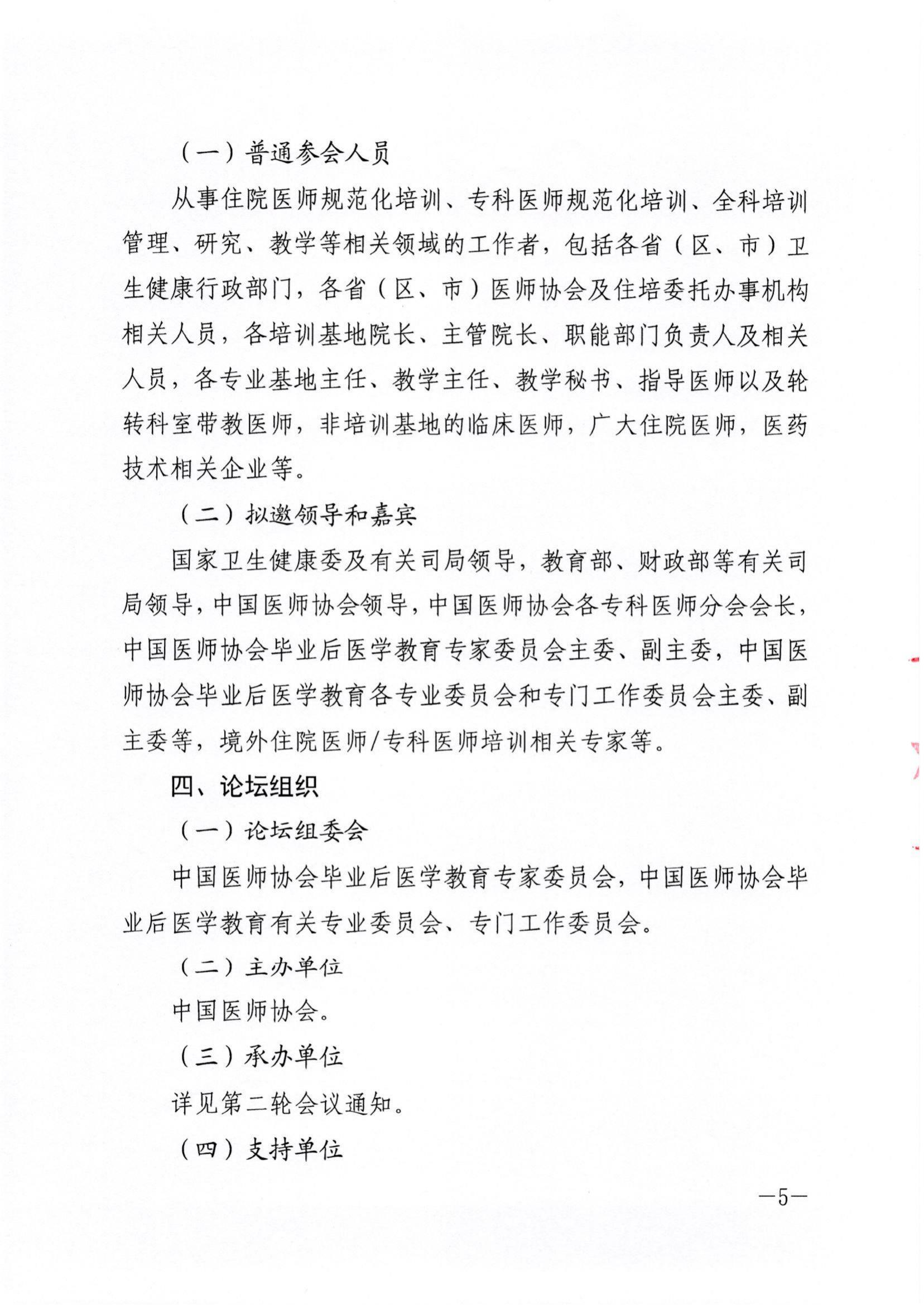 （一）普通参会人员

从事住院医师规范化培训、专科医师规范化培训、全科培训管理、研究、教学等相关领域的工作者，包括各省（区、市）卫生健康行政部门，各省（区、市）医师协会及住培委托办事机构相关人员，各培训基地院长、主管院长、职能部门负责人及相关人员，各专业基地主任、教学主任、教学秘书、指导医师以及轮转科室带教医师，非培训基地的临床医师，广大住院医师，医药技术相关企业等。

（二）拟邀领导和嘉宾

国家卫生健康委及有关司局领导，教育部、财政部等有关司局领导，中国医师协会领导，中国医师协会各专科医师分会会长，中国医师协会毕业后医学教育专家委员会主委、副主委，中国医师协会毕业后医学教育各专业委员会和专门工作委员会主委、副主委等，境外住院医师/专科医师培训相关专家等。

四、论坛组织

（一）论坛组委会

中国医师协会毕业后医学教育专家委员会，中国医师协会毕业后医学教育有关专业委员会、专门工作委员会。

（二）主办单位

中国医师协会。

（三）承办单位

详见第二轮会议通知。

（四）支持单位

—5—